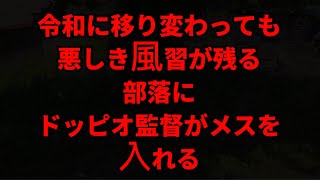 令和に移り変わっても
悪しき風習が残る
部落に
ドッピオ監督がメスを
入れる